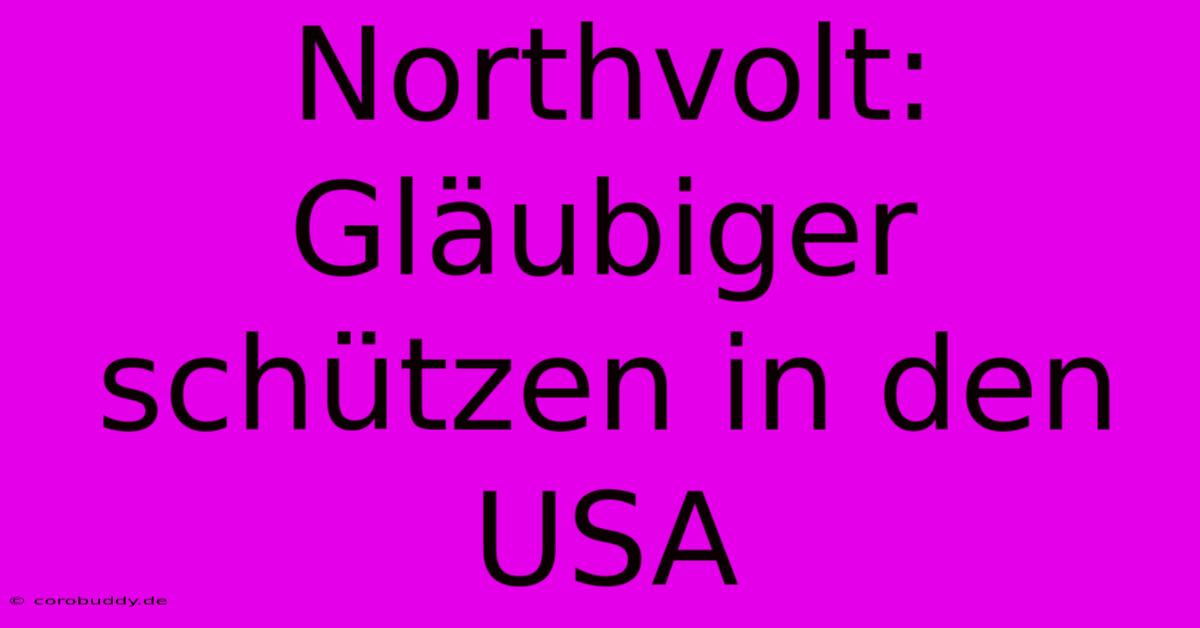 Northvolt: Gläubiger schützen in den USA

© corobuddy.de